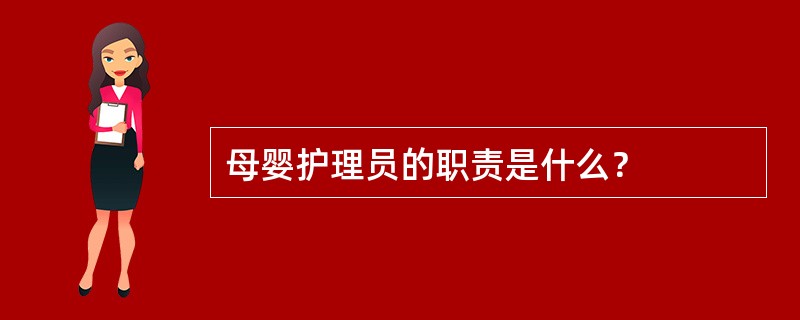 母婴护理员的职责是什么？